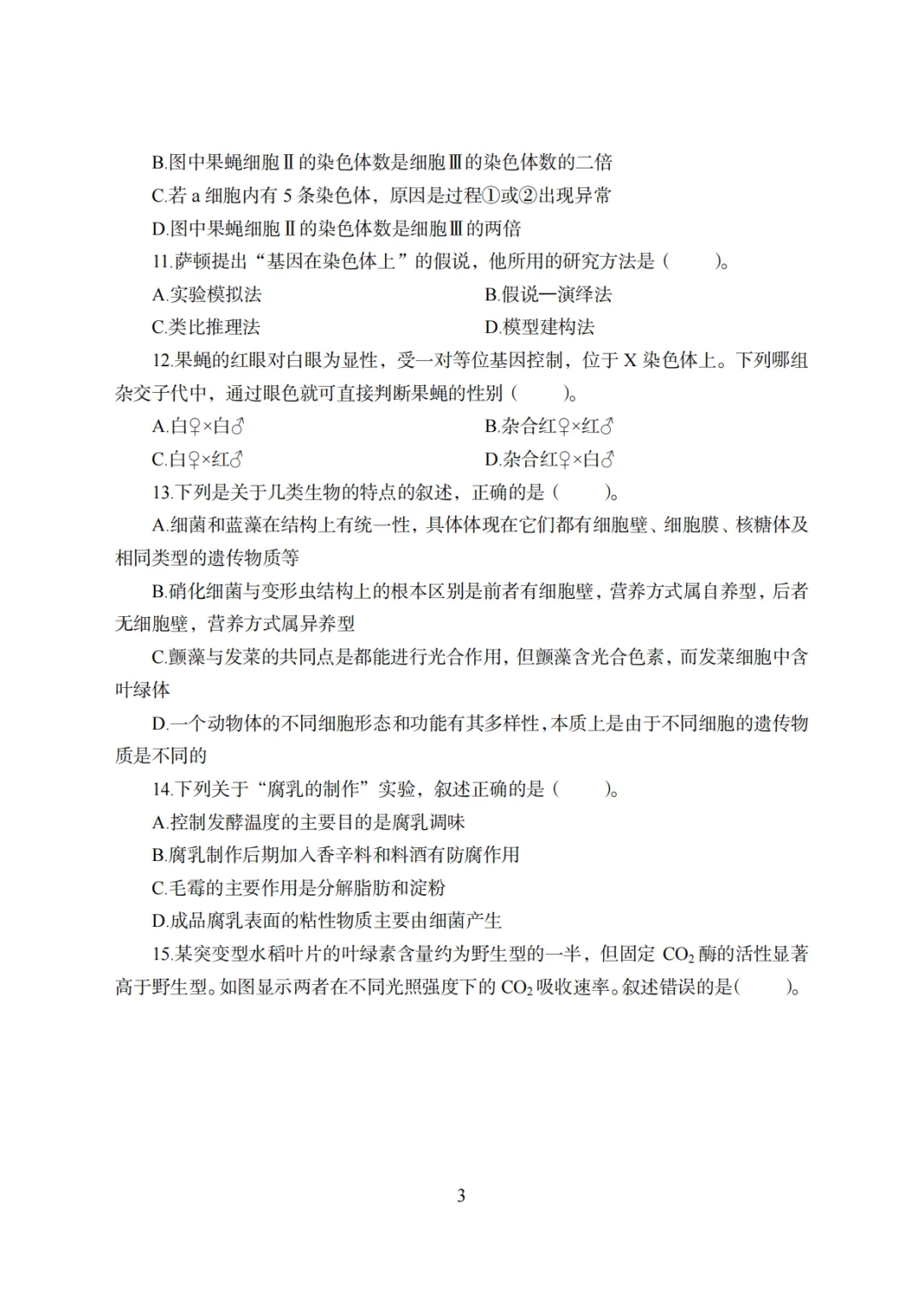 B.图中果蝇细胞Ⅱ的染色体数是细胞Ⅲ的染色体数的二倍

C.若 a 细胞内有 5 条染色体，原因是过程①或②出现异常

D.图中果蝇细胞Ⅱ的染色体数是细胞Ⅲ的两倍

11.萨顿提出“基因在染色体上”的假说，他所用的研究方法是（　　）。

A.实验模拟法

B.假说—演绎法

C.类比推理法

D.模型建构法

12.果蝇的红眼对白眼为显性，受一对等位基因控制，位于 X 染色体上。下列哪组杂交子代中，通过眼色就可直接判断果蝇的性别（　　）。

A.白♀×白♂

B.杂合红♀×红♂

C.白♀×红♂

D.杂合红♀×白♂

13.下列是关于几类生物的特点的叙述，正确的是（　　）。

A.细菌和蓝藻在结构上有统一性，具体体现在它们都有细胞壁、细胞膜、核糖体及相同类型的遗传物质等

B.硝化细菌与变形虫结构上的根本区别是前者有细胞壁，营养方式属自养型，后者无细胞壁，营养方式属异养型

C.颤藻与发菜的共同点是都能进行光合作用，但颤藻含光合色素，而发菜细胞中含叶绿体

D.一个动物体的不同细胞形态和功能有其多样性，本质上是由于不同细胞的遗传物质是不同的

14.下列关于“腐乳的制作”实验，叙述正确的是（　　）。

A.控制发酵温度的主要目的是腐乳调味

B.腐乳制作后期加入香辛料和料酒有防腐作用

C.毛霉的主要作用是分解脂肪和淀粉

D.成品腐乳表面的粘性物质主要由细菌产生

15.某突变型水稻叶片的叶绿素含量约为野生型的一半，但固定 $CO_2$ 酶的活性显著高于野生型。如图显示两者在不同光照强度下的 $CO_2$ 吸收速率。叙述错误的是(　　)。

3